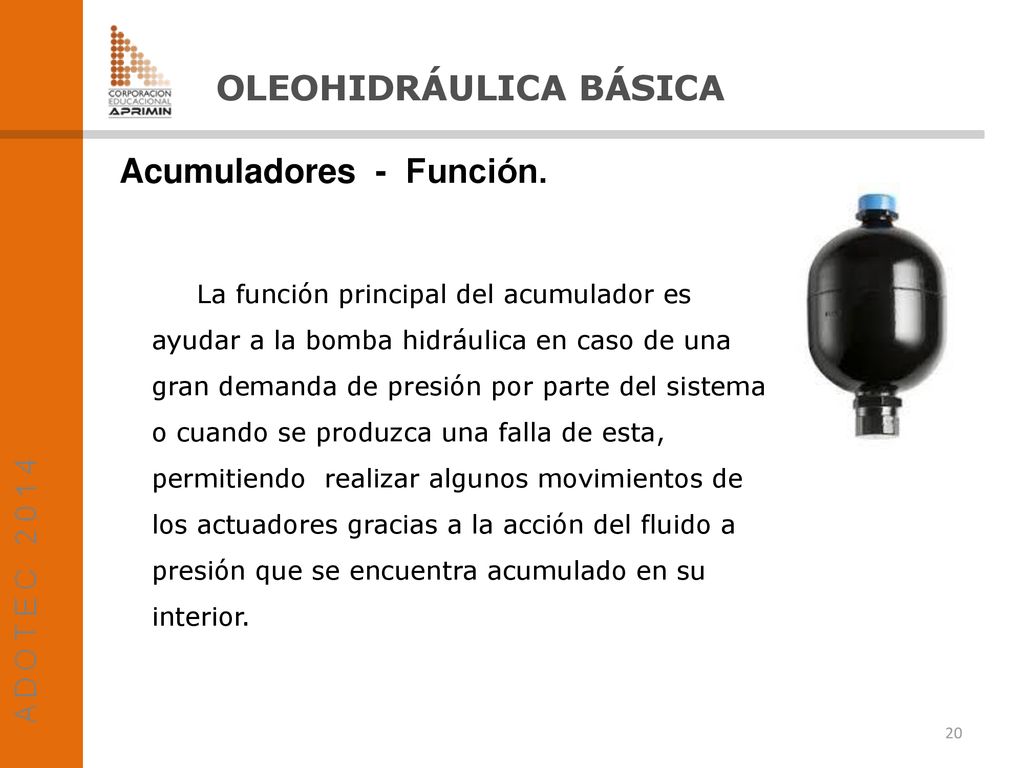 CORPORACION EDUCACIONAL APRIMIN

OLEOHIDRÁULICA BÁSICA

Acumuladores - Función.

La función principal del acumulador es ayudar a la bomba hidráulica en caso de una gran demanda de presión por parte del sistema o cuando se produzca una falla de esta, permitiendo realizar algunos movimientos de los actuadores gracias a la acción del fluido a presión que se encuentra acumulado en su interior.

ADOTEC 2014

20